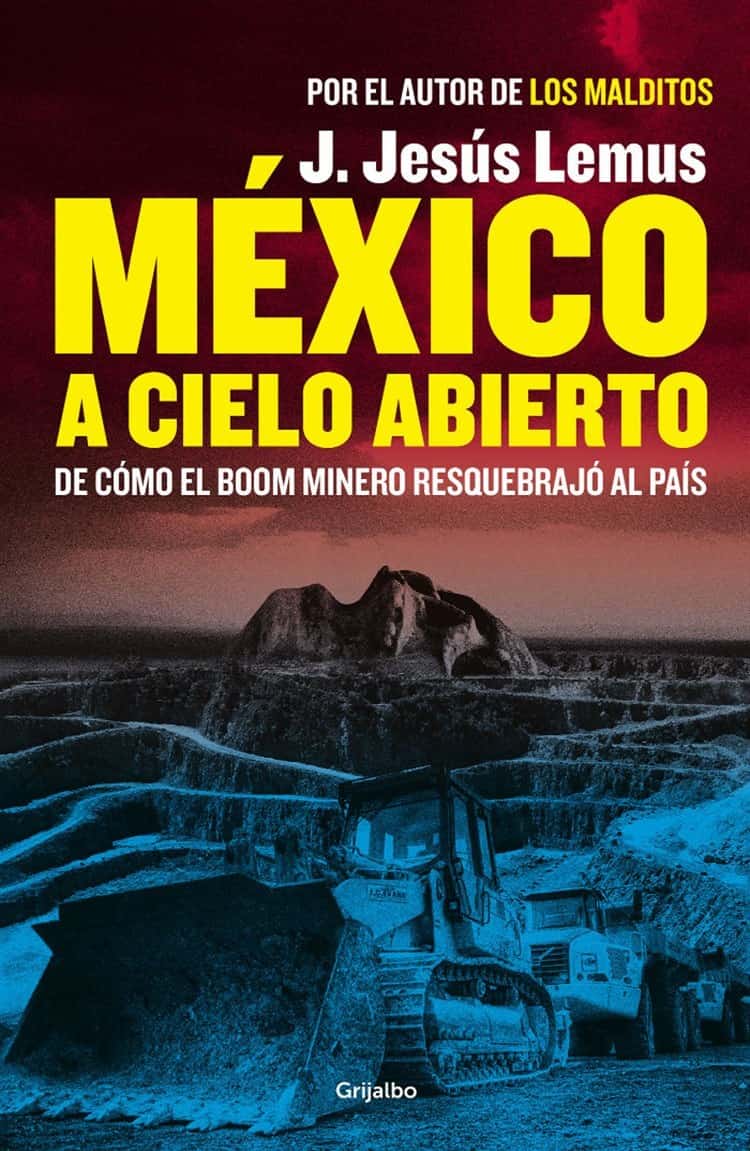 POR EL AUTOR DE LOS MALDITOS

J. Jesús Lemus

MÉXICO
A CIELO ABIERTO

DE CÓMO EL BOOM MINERO RESQUEBRAJÓ AL PAÍS

Grijalbo